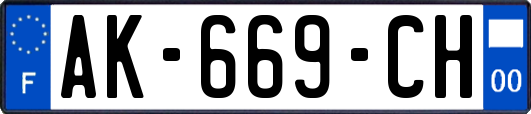 F
AK-669-CH
00